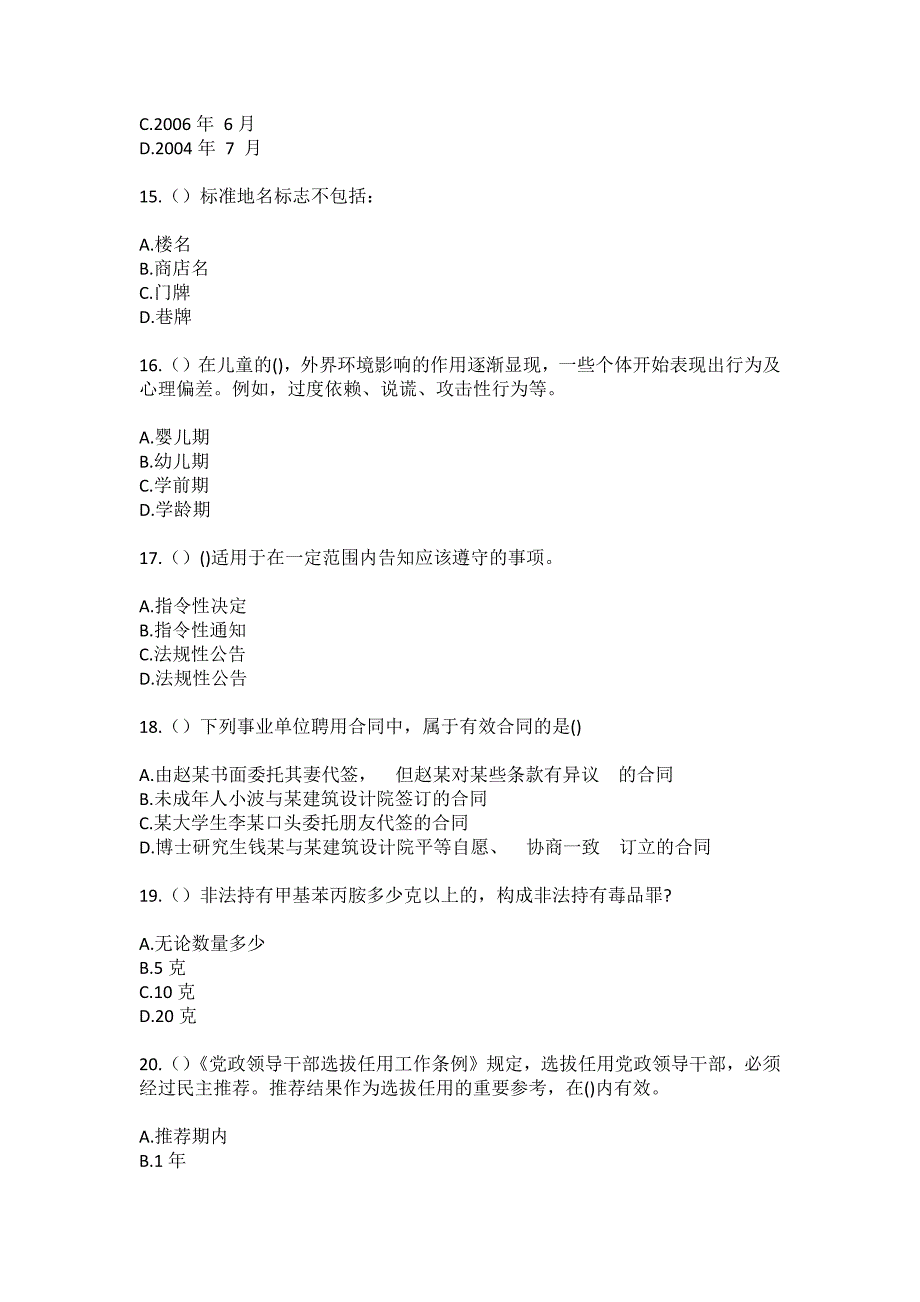 C.2006 年 6 月
D.2004 年 7 月

15.（）标准地名标志不包括：

A.楼名
B.商店名
C.门牌
D.巷牌

16.（）在儿童的()，外界环境影响的作用逐渐显现，一些个体开始表现出行为及心理偏差。例如，过度依赖、说谎、攻击性行为等。

A.婴儿期
B.幼儿期
C.学前期
D.学龄期

17.（）()适用于在一定范围内告知应该遵守的事项。

A.指令性决定
B.指令性通知
C.法规性公告
D.法规性公告

18.（）下列事业单位聘用合同中，属于有效合同的是()

A.由赵某书面委托其妻代签， 但赵某对某些条款有异议 的合同
B.未成年人小波与某建筑设计院签订的合同
C.某大学生李某口头委托朋友代签的合同
D.博士研究生钱某与某建筑设计院平等自愿、 协商一致 订立的合同

19.（）非法持有甲基苯丙胺多少克以上的，构成非法持有毒品罪?

A.无论数量多少
B.5 克
C.10 克
D.20 克

20.（）《党政领导干部选拔任用工作条例》规定，选拔任用党政领导干部，必须经过民主推荐。推荐结果作为选拔任用的重要参考，在()内有效。

A.推荐期内
B.1 年